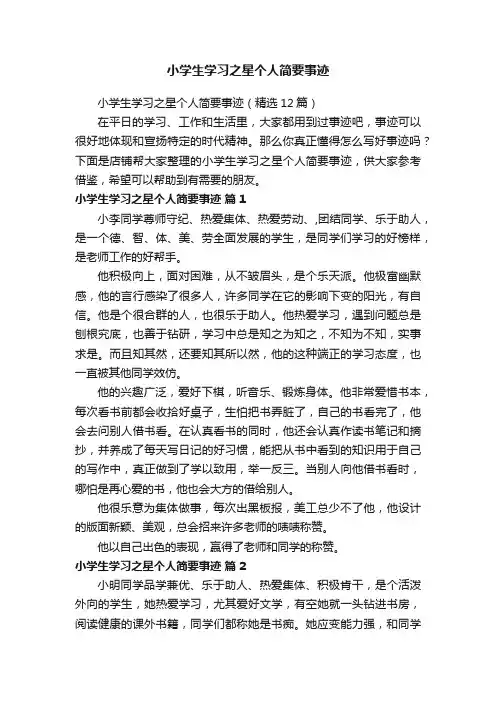 小学生学习之星个人简要事迹

小学生学习之星个人简要事迹（精选12篇）

在平日的学习、工作和生活里，大家都用到过事迹吧，事迹可以很好地体现和宣扬特定的时代精神。那么你真正懂得怎么写好事迹吗？下面是店铺帮大家整理的小学生学习之星个人简要事迹，供大家参考借鉴，希望可以帮助到有需要的朋友。

小学生学习之星个人简要事迹 篇1

小李同学尊师守纪、热爱集体、热爱劳动、,团结同学、乐于助人，是一个德、智、体、美、劳全面发展的学生，是同学们学习的好榜样，是老师工作的好帮手。

他积极向上，面对困难，从不皱眉头，是个乐天派。他极富幽默感，他的言行感染了很多人，许多同学在它的影响下变的阳光，有自信。他是个很合群的人，也很乐于助人。他热爱学习，遇到问题总是刨根究底，也善于钻研，学习中总是知之为知之，不知为不知，实事求是。而且知其然，还要知其所以然，他的这种端正的学习态度，也一直被其他同学效仿。

他的兴趣广泛，爱好下棋，听音乐、锻炼身体。他非常爱惜书本，每次看书前都会收拾好桌子，生怕把书弄脏了，自己的书看完了，他会去问别人借书看。在认真看书的同时，他还会认真作读书笔记和摘抄，并养成了每天写日记的好习惯，能把从书中看到的知识用于自己的写作中，真正做到了学以致用，举一反三。当别人向他借书看时，哪怕是再心爱的书，他也会大方的借给别人。

他很乐意为集体做事，每次出黑板报，美工总少不了他，他设计的版面新颖、美观，总会招来许多老师的啧啧称赞。

他以自己出色的表现，赢得了老师和同学的称赞。

小学生学习之星个人简要事迹 篇2

小明同学品学兼优、乐于助人、热爱集体、积极肯干，是个活泼外向的学生，她热爱学习，尤其爱好文学，有空她就一头钻进书房，阅读健康的课外书籍，同学们都称她是书痴。她应变能力强，和同学